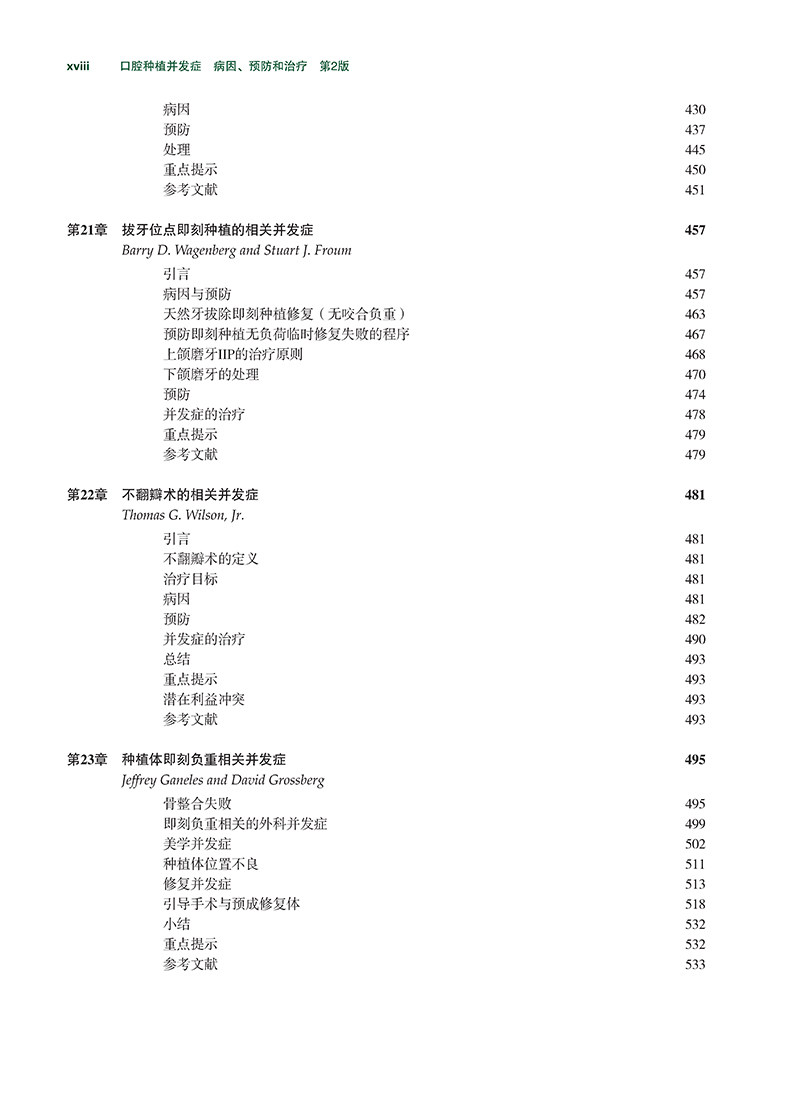 xviii　口腔种植并发症　病因、预防和治疗　第2版

病因 430
预防 437
处理 445
重点提示 450
参考文献 451

第21章　拔牙位点即刻种植的相关并发症 457
Barry D. Wagenberg and Stuart J. Froum

引言 457
病因与预防 457
天然牙拔除即刻种植修复（无咬合负重） 463
预防即刻种植无负荷临时修复失败的程序 467
上颌磨牙IIP的治疗原则 468
下颌磨牙的处理 470
预防 474
并发症的治疗 478
重点提示 479
参考文献 479

第22章　不翻瓣术的相关并发症 481
Thomas G. Wilson, Jr.

引言 481
不翻瓣术的定义 481
治疗目标 481
病因 481
预防 482
并发症的治疗 490
总结 493
重点提示 493
潜在利益冲突 493
参考文献 493

第23章　种植体即刻负重相关并发症 495
Jeffrey Ganeles and David Grossberg

骨整合失败 495
即刻负重相关的外科并发症 499
美学并发症 502
种植体位置不良 511
修复并发症 513
引导手术与预成修复体 518
小结 532
重点提示 532
参考文献 533